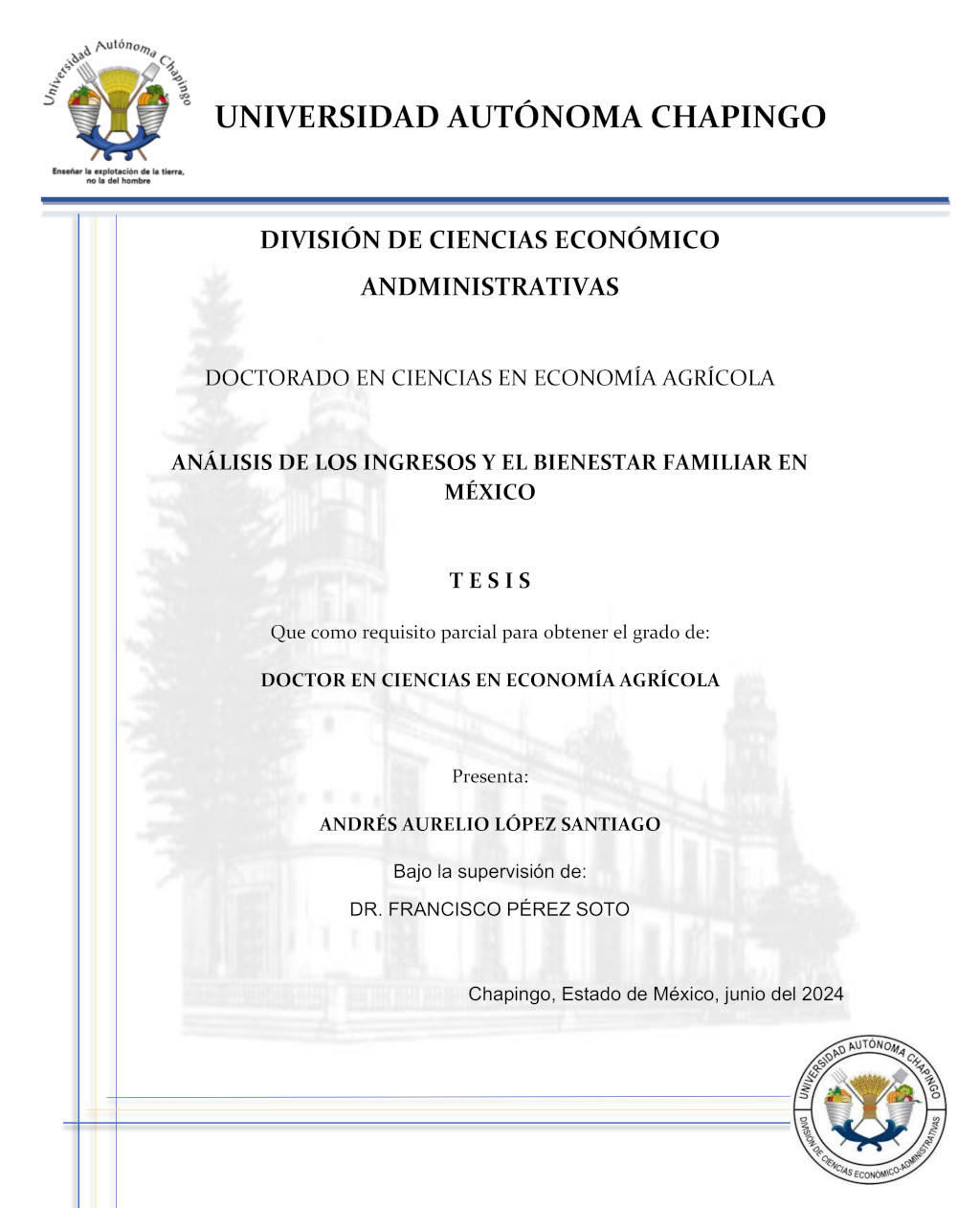 Universidad Autónoma Chapingo

Enseñar la explotación de la tierra, no la del hombre

UNIVERSIDAD AUTÓNOMA CHAPINGO

DIVISIÓN DE CIENCIAS ECONÓMICO ANDMINISTRATIVAS

DOCTORADO EN CIENCIAS EN ECONOMÍA AGRÍCOLA

ANÁLISIS DE LOS INGRESOS Y EL BIENESTAR FAMILIAR EN MÉXICO

T E S I S

Que como requisito parcial para obtener el grado de:

DOCTOR EN CIENCIAS EN ECONOMÍA AGRÍCOLA

Presenta:

ANDRÉS AURELIO LÓPEZ SANTIAGO

Bajo la supervisión de:

DR. FRANCISCO PÉREZ SOTO

Chapingo, Estado de México, junio del 2024

UNIVERSIDAD AUTÓNOMA CHAPINGO
DIVISIÓN DE CIENCIAS ECONÓMICO-ADMINISTRATIVAS